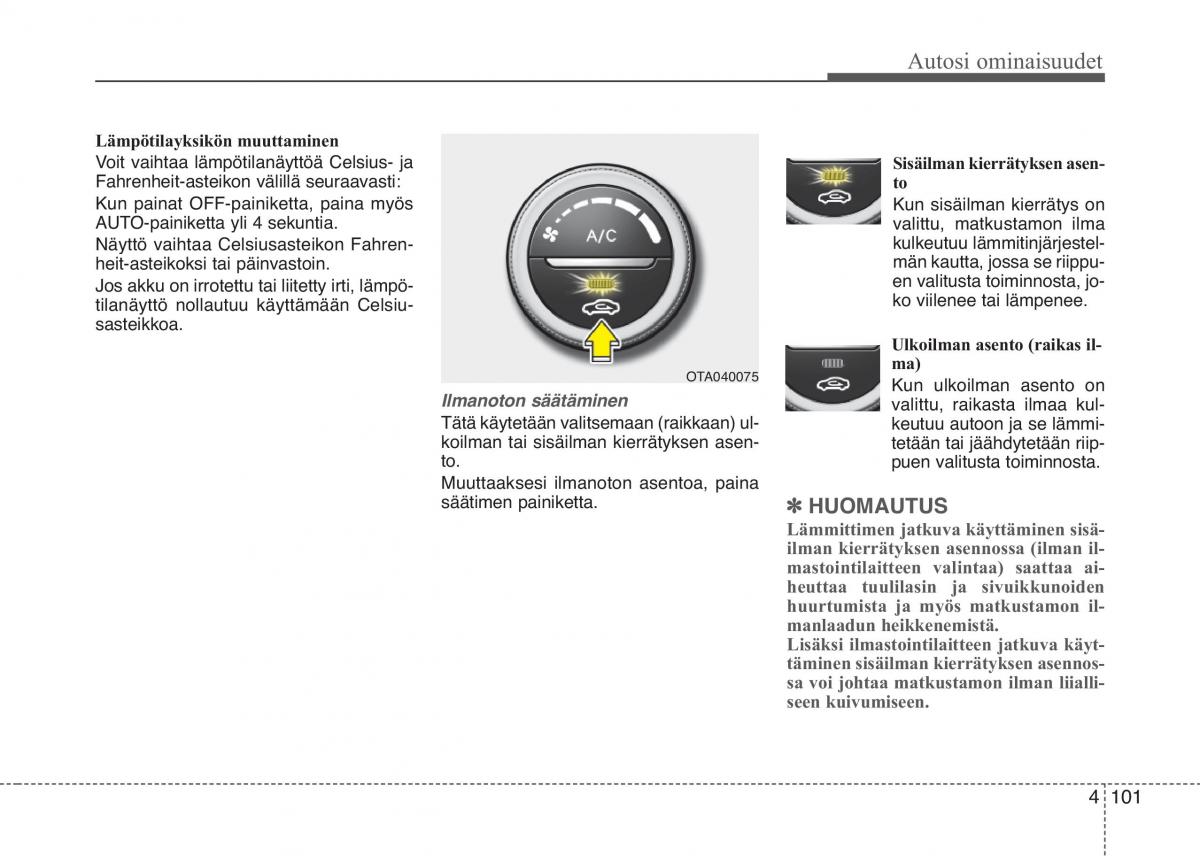 Autosi ominaisuudet

Lämpötilayksikön muuttaminen
Voit vaihtaa lämpötilanäyttöä Celsius- ja Fahrenheit-asteikon välillä seuraavasti:
Kun painat OFF-painiketta, paina myös AUTO-painiketta yli 4 sekuntia.
Näyttö vaihtaa Celsiusasteikon Fahrenheit-asteikoksi tai päinvastoin.
Jos akku on irrotettu tai liitetty irti, lämpötilanäyttö nollautuu käyttämään Celsiusasteikkoa.

A/C

OTA040075

Ilmanoton säätäminen
Tätä käytetään valitsemaan (raikkaan) ulkoilman tai sisäilman kierrätyksen asento.
Muuttaaksesi ilmanoton asentoa, paina säätimen painiketta.

Sisäilman kierrätyksen asento
Kun sisäilman kierrätys on valittu, matkustamon ilma kulkeutuu lämmitinjärjestelmän kautta, jossa se riippuen valitusta toiminnosta, joko viilenee tai lämpenee.

Ulkoilman asento (raikas ilma)
Kun ulkoilman asento on valittu, raikasta ilmaa kulkeutuu autoon ja se lämmitetään tai jäähdytetään riippuen valitusta toiminnosta.

✽ HUOMAUTUS
Lämmittimen jatkuva käyttäminen sisäilman kierrätyksen asennossa (ilman ilmastointilaitteen valintaa) saattaa aiheuttaa tuulilasin ja sivuikkunoiden huurtumista ja myös matkustamon ilmanlaadun heikkenemistä.
Lisäksi ilmastointilaitteen jatkuva käyttäminen sisäilman kierrätyksen asennossa voi johtaa matkustamon ilman liialliseen kuivumiseen.

4 101